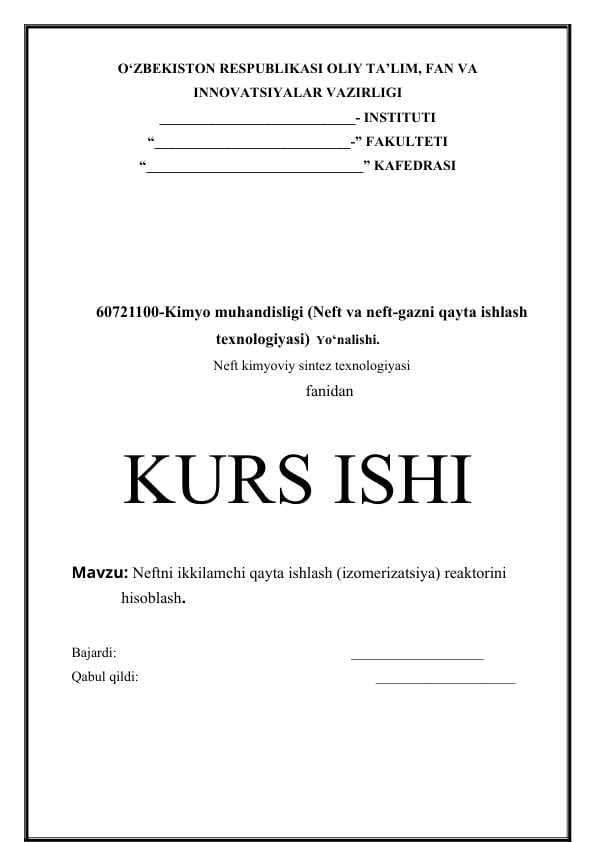 O‘ZBEKISTON RESPUBLIKASI OLIY TA’LIM, FAN VA INNOVATSIYALAR VAZIRLIGI

___________________________- INSTITUTI

“___________________________-” FAKULTETI

“______________________________” KAFEDRASI

60721100-Kimyo muhandisligi (Neft va neft-gazni qayta ishlash texnologiyasi) Yo‘nalishi.

Neft kimyoviy sintez texnologiyasi

fanidan

KURS ISHI

Mavzu: Neftni ikkilamchi qayta ishlash (izomerizatsiya) reaktorini hisoblash.

Bajardi: ___________________

Qabul qildi: ____________________